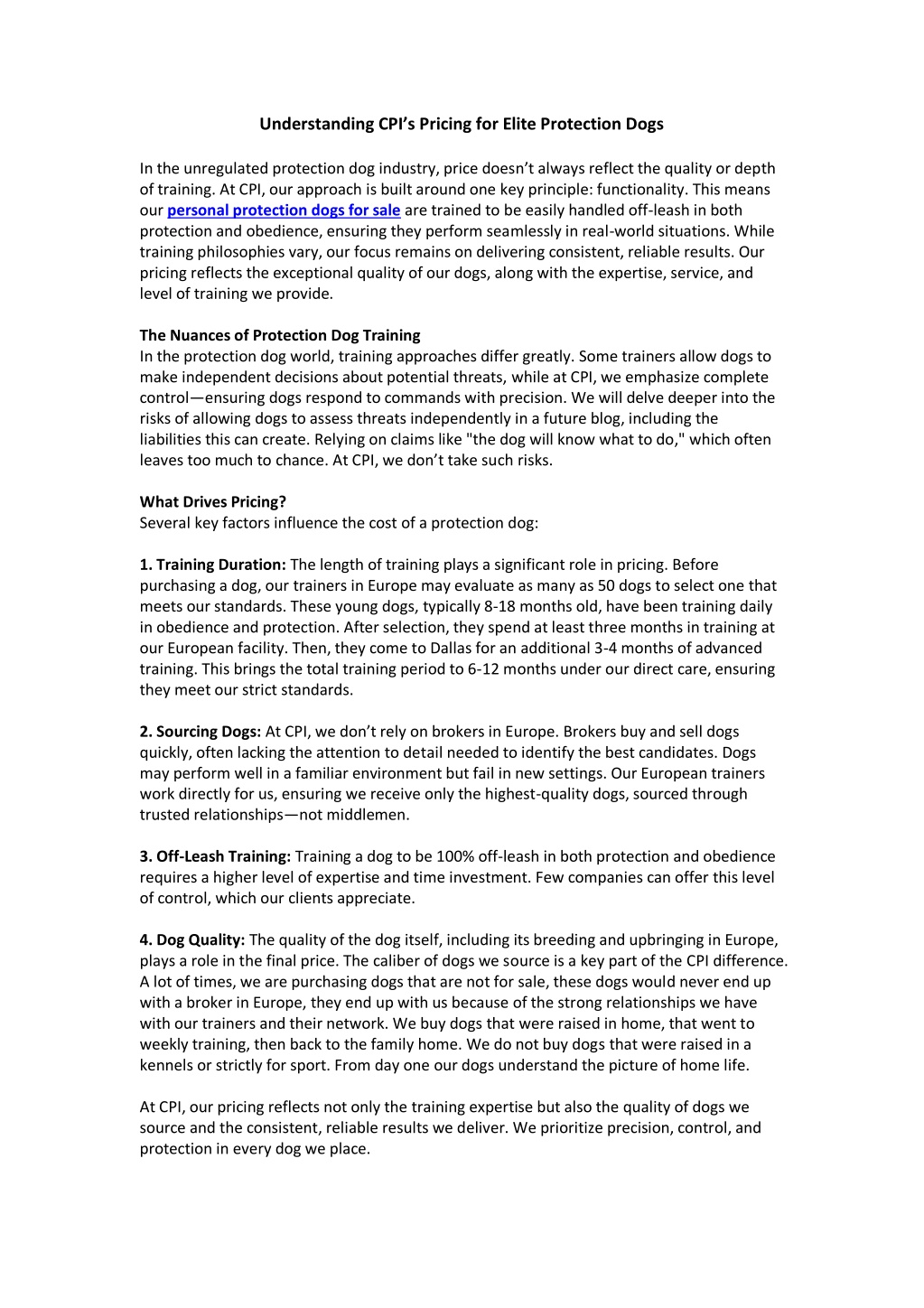 Understanding CPI's Pricing for Elite Protection Dogs

In the unregulated protection dog industry, price doesn't always reflect the quality or depth of training. At CPI, our approach is built around one key principle: functionality. This means our personal protection dogs for sale are trained to be easily handled off-leash in both protection and obedience, ensuring they perform seamlessly in real-world situations. While training philosophies vary, our focus remains on delivering consistent, reliable results. Our pricing reflects the exceptional quality of our dogs, along with the expertise, service, and level of training we provide.

The Nuances of Protection Dog Training
In the protection dog world, training approaches differ greatly. Some trainers allow dogs to make independent decisions about potential threats, while at CPI, we emphasize complete control—ensuring dogs respond to commands with precision. We will delve deeper into the risks of allowing dogs to assess threats independently in a future blog, including the liabilities this can create. Relying on claims like "the dog will know what to do," which often leaves too much to chance. At CPI, we don't take such risks.

What Drives Pricing?
Several key factors influence the cost of a protection dog:

1. Training Duration: The length of training plays a significant role in pricing. Before purchasing a dog, our trainers in Europe may evaluate as many as 50 dogs to select one that meets our standards. These young dogs, typically 8-18 months old, have been training daily in obedience and protection. After selection, they spend at least three months in training at our European facility. Then, they come to Dallas for an additional 3-4 months of advanced training. This brings the total training period to 6-12 months under our direct care, ensuring they meet our strict standards.

2. Sourcing Dogs: At CPI, we don't rely on brokers in Europe. Brokers buy and sell dogs quickly, often lacking the attention to detail needed to identify the best candidates. Dogs may perform well in a familiar environment but fail in new settings. Our European trainers work directly for us, ensuring we receive only the highest-quality dogs, sourced through trusted relationships—not middlemen.

3. Off-Leash Training: Training a dog to be 100% off-leash in both protection and obedience requires a higher level of expertise and time investment. Few companies can offer this level of control, which our clients appreciate.

4. Dog Quality: The quality of the dog itself, including its breeding and upbringing in Europe, plays a role in the final price. The caliber of dogs we source is a key part of the CPI difference. A lot of times, we are purchasing dogs that are not for sale, these dogs would never end up with a broker in Europe, they end up with us because of the strong relationships we have with our trainers and their network. We buy dogs that were raised in home, that went to weekly training, then back to the family home. We do not buy dogs that were raised in a kennels or strictly for sport. From day one our dogs understand the picture of home life.

At CPI, our pricing reflects not only the training expertise but also the quality of dogs we source and the consistent, reliable results we deliver. We prioritize precision, control, and protection in every dog we place.